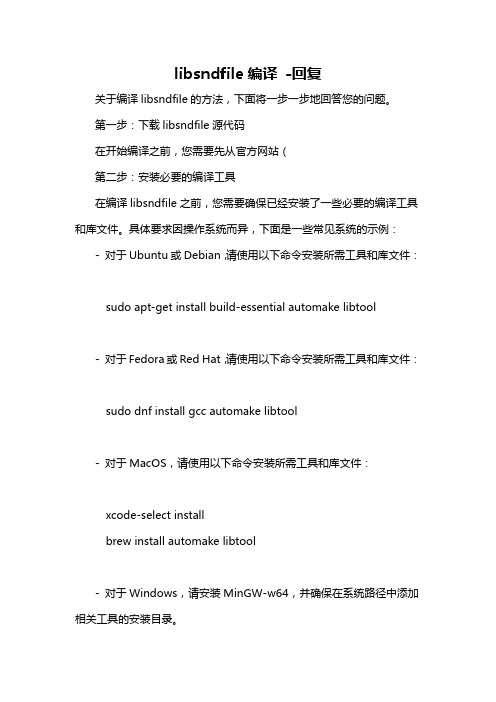 libsndfile 编译 -回复

关于编译 libsndfile 的方法，下面将一步一步地回答您的问题。

第一步：下载 libsndfile 源代码

在开始编译之前，您需要先从官方网站（

第二步：安装必要的编译工具

在编译 libsndfile 之前，您需要确保已经安装了一些必要的编译工具和库文件。具体要求因操作系统而异，下面是一些常见系统的示例：

- 对于 Ubuntu 或 Debian，请使用以下命令安装所需工具和库文件：

sudo apt-get install build-essential automake libtool

- 对于 Fedora 或 Red Hat，请使用以下命令安装所需工具和库文件：

sudo dnf install gcc automake libtool

- 对于 MacOS，请使用以下命令安装所需工具和库文件：

xcode-select install
brew install automake libtool

- 对于 Windows，请安装 MinGW-w64，并确保在系统路径中添加相关工具的安装目录。